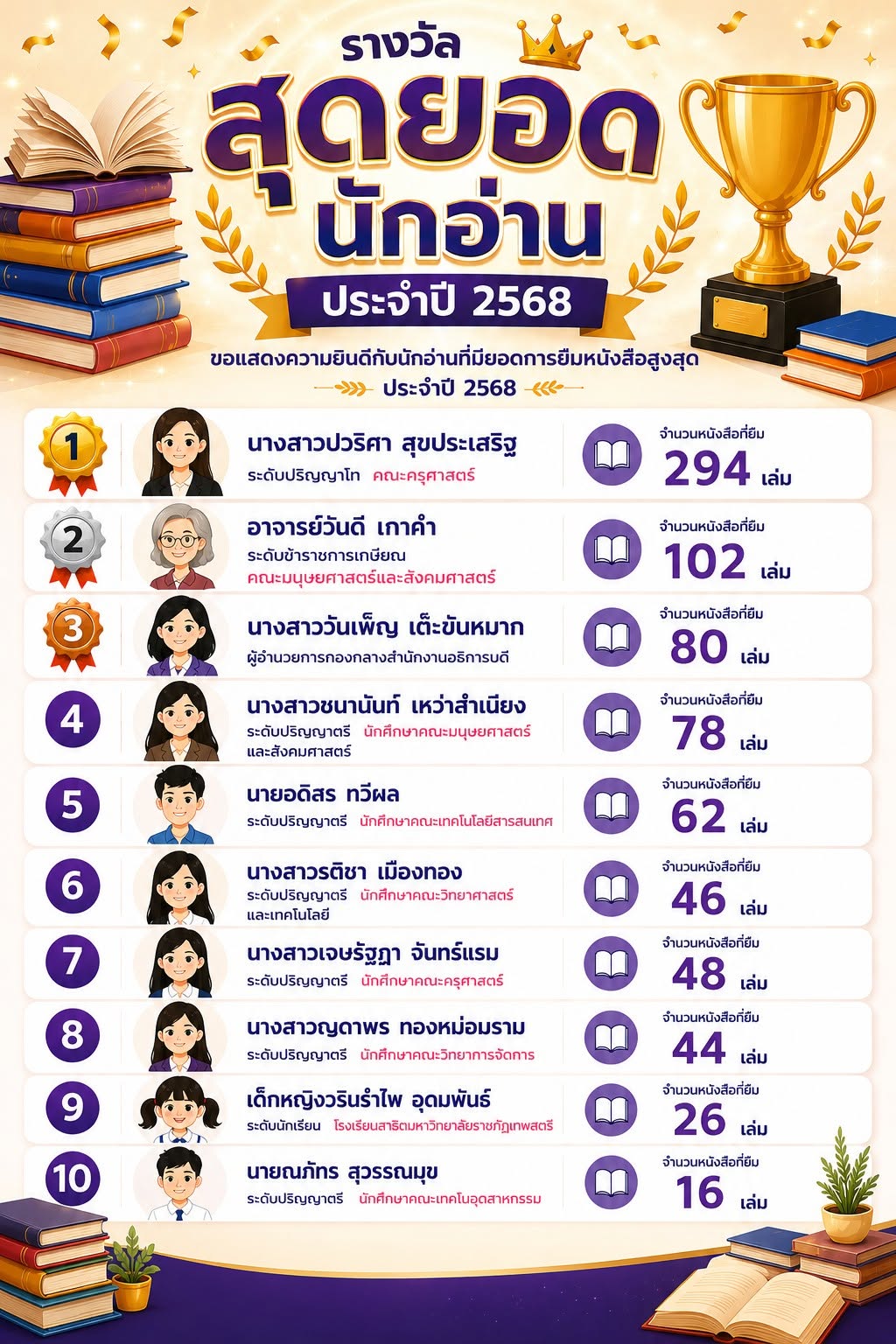 รางวัล
สุดยอด
นักอ่าน
ประจำปี 2568

ขอแสดงความยินดีกับนักอ่านที่มียอดการยืมหนังสือสูงสุด
ประจำปี 2568

1
นางสาวปวริศา สุขประเสริฐ
ระดับปริญญาโท คณะครุศาสตร์
จำนวนหนังสือที่ยืม
294 เล่ม

2
อาจารย์วันดี เกาคำ
ระดับข้าราชการเกษียณ
คณะมนุษยศาสตร์และสังคมศาสตร์
จำนวนหนังสือที่ยืม
102 เล่ม

3
นางสาววันเพ็ญ เต๊ะขันหมาก
ผู้อำนวยการกองกลางสำนักงานอธิการบดี
จำนวนหนังสือที่ยืม
80 เล่ม

4
นางสาวชนานันท์ เหว่าสำเนียง
ระดับปริญญาตรี นักศึกษาคณะมนุษยศาสตร์และสังคมศาสตร์
จำนวนหนังสือที่ยืม
78 เล่ม

5
นายอดิสร ทวีผล
ระดับปริญญาตรี นักศึกษาคณะเทคโนโลยีสารสนเทศ
จำนวนหนังสือที่ยืม
62 เล่ม

6
นางสาวรติชา เมืองทอง
ระดับปริญญาตรี นักศึกษาคณะวิทยาศาสตร์และเทคโนโลยี
จำนวนหนังสือที่ยืม
46 เล่ม

7
นางสาวเจษรัฐฎา จันทร์แรม
ระดับปริญญาตรี นักศึกษาคณะครุศาสตร์
จำนวนหนังสือที่ยืม
48 เล่ม

8
นางสาวญดาพร ทองหม่อมราม
ระดับปริญญาตรี นักศึกษาคณะวิทยาการจัดการ
จำนวนหนังสือที่ยืม
44 เล่ม

9
เด็กหญิงวรินรำไพ อุดมพันธ์
ระดับนักเรียน โรงเรียนสาธิตมหาวิทยาลัยราชภัฏเทพสตรี
จำนวนหนังสือที่ยืม
26 เล่ม

10
นายณภัทร สุวรรณมุข
ระดับปริญญาตรี นักศึกษาคณะเทคโนอุตสาหกรรม
จำนวนหนังสือที่ยืม
16 เล่ม